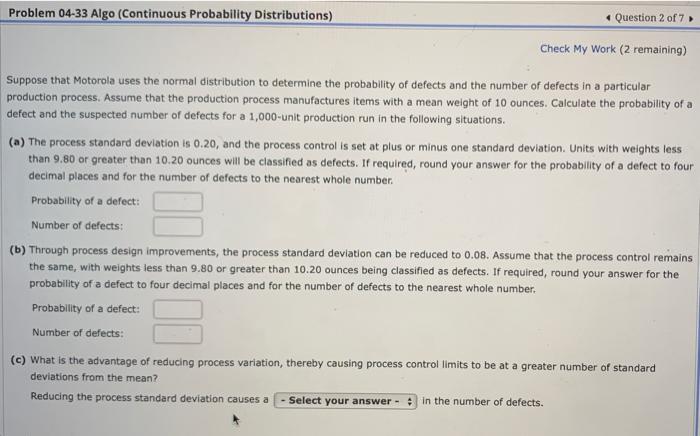 Problem 04-33 Algo (Continuous Probability Distributions)

◂ Question 2 of 7 ▸

Check My Work (2 remaining)

Suppose that Motorola uses the normal distribution to determine the probability of defects and the number of defects in a particular production process. Assume that the production process manufactures items with a mean weight of 10 ounces. Calculate the probability of a defect and the suspected number of defects for a 1,000-unit production run in the following situations.

(a) The process standard deviation is 0.20, and the process control is set at plus or minus one standard deviation. Units with weights less than 9.80 or greater than 10.20 ounces will be classified as defects. If required, round your answer for the probability of a defect to four decimal places and for the number of defects to the nearest whole number.

Probability of a defect:

Number of defects:

(b) Through process design improvements, the process standard deviation can be reduced to 0.08. Assume that the process control remains the same, with weights less than 9.80 or greater than 10.20 ounces being classified as defects. If required, round your answer for the probability of a defect to four decimal places and for the number of defects to the nearest whole number.

Probability of a defect:

Number of defects:

(c) What is the advantage of reducing process variation, thereby causing process control limits to be at a greater number of standard deviations from the mean?

Reducing the process standard deviation causes a - Select your answer - in the number of defects.